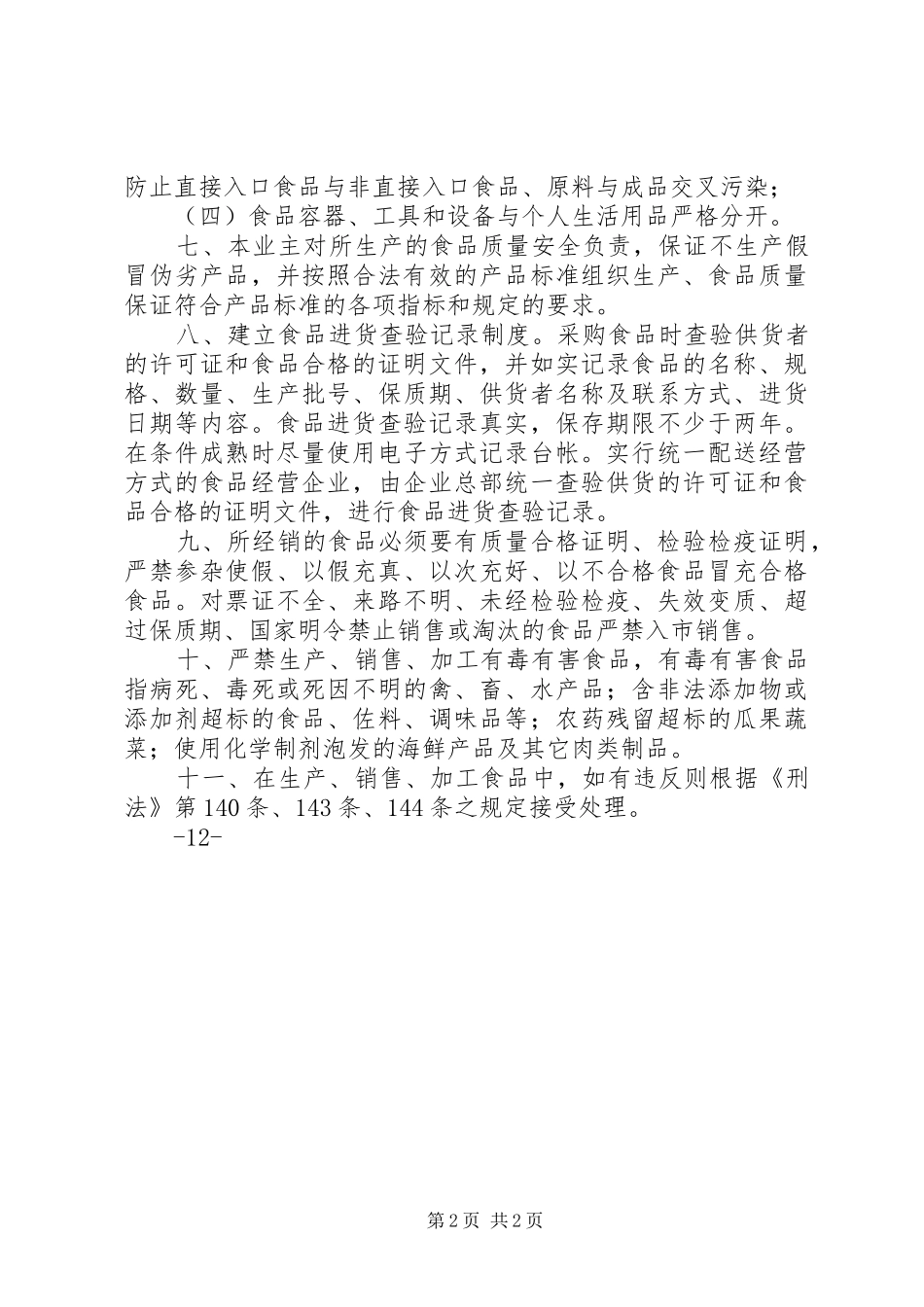 防止直接入口食品与非直接入口食品、原料与成品交叉污染；

（四）食品容器、工具和设备与个人生活用品严格分开。

七、本业主对所生产的食品质量安全负责，保证不生产假冒伪劣产品，并按照合法有效的产品标准组织生产、食品质量保证符合产品标准的各项指标和规定的要求。

八、建立食品进货查验记录制度。采购食品时查验供货者的许可证和食品合格的证明文件，并如实记录食品的名称、规格、数量、生产批号、保质期、供货者名称及联系方式、进货日期等内容。食品进货查验记录真实，保存期限不少于两年。在条件成熟时尽量使用电子方式记录台帐。实行统一配送经营方式的食品经营企业，由企业总部统一查验供货的许可证和食品合格的证明文件，进行食品进货查验记录。

九、所经销的食品必须要有质量合格证明、检验检疫证明，严禁参杂使假、以假充真、以次充好、以不合格食品冒充合格食品。对票证不全、来路不明、未经检验检疫、失效变质、超过保质期、国家明令禁止销售或淘汰的食品严禁入市销售。

十、严禁生产、销售、加工有毒有害食品，有毒有害食品指病死、毒死或死因不明的禽、畜、水产品；含非法添加物或添加剂超标的食品、佐料、调味品等；农药残留超标的瓜果蔬菜；使用化学制剂泡发的海鲜产品及其它肉类制品。

十一、在生产、销售、加工食品中，如有违反则根据《刑法》第140条、143条、144条之规定接受处理。

-12-

第2页 共2页